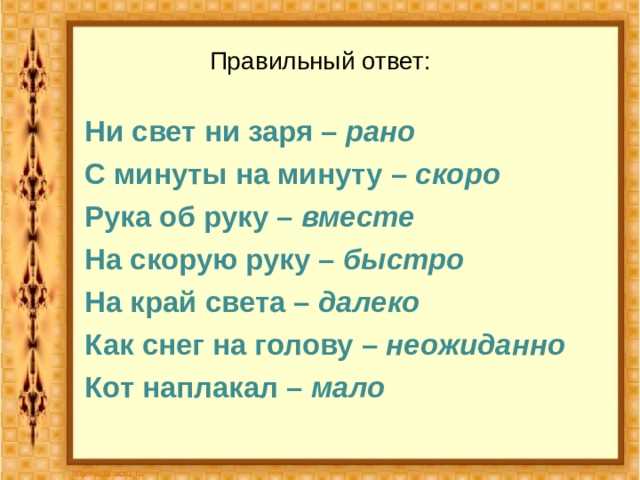 Правильный ответ:

Ни свет ни заря – рано
С минуты на минуту – скоро
Рука об руку – вместе
На скорую руку – быстро
На край света – далеко
Как снег на голову – неожиданно
Кот наплакал – мало